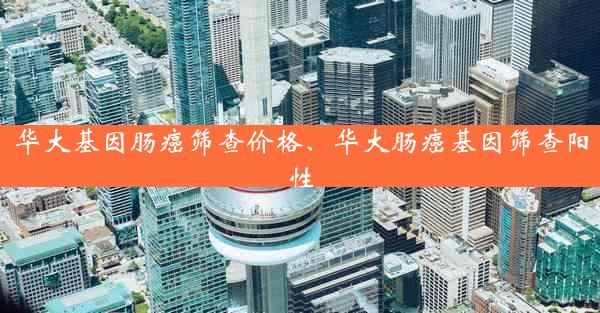 华大基因肠癌筛查价格、华大肠癌基因筛查阳性